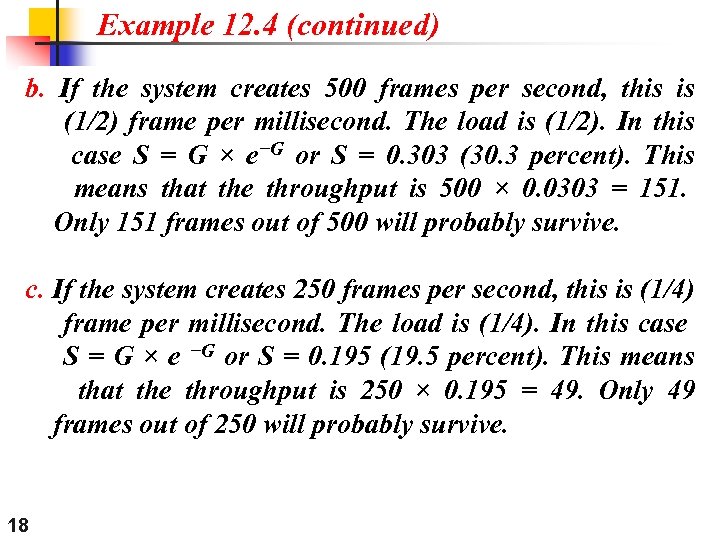 Example 12.4 (continued)

b. If the system creates 500 frames per second, this is (1/2) frame per millisecond. The load is (1/2). In this case $S = G \times e^{-G}$ or $S = 0.303$ (30.3 percent). This means that the throughput is $500 \times 0.0303 = 151$. Only 151 frames out of 500 will probably survive.

c. If the system creates 250 frames per second, this is (1/4) frame per millisecond. The load is (1/4). In this case $S = G \times e^{-G}$ or $S = 0.195$ (19.5 percent). This means that the throughput is $250 \times 0.195 = 49$. Only 49 frames out of 250 will probably survive.

18